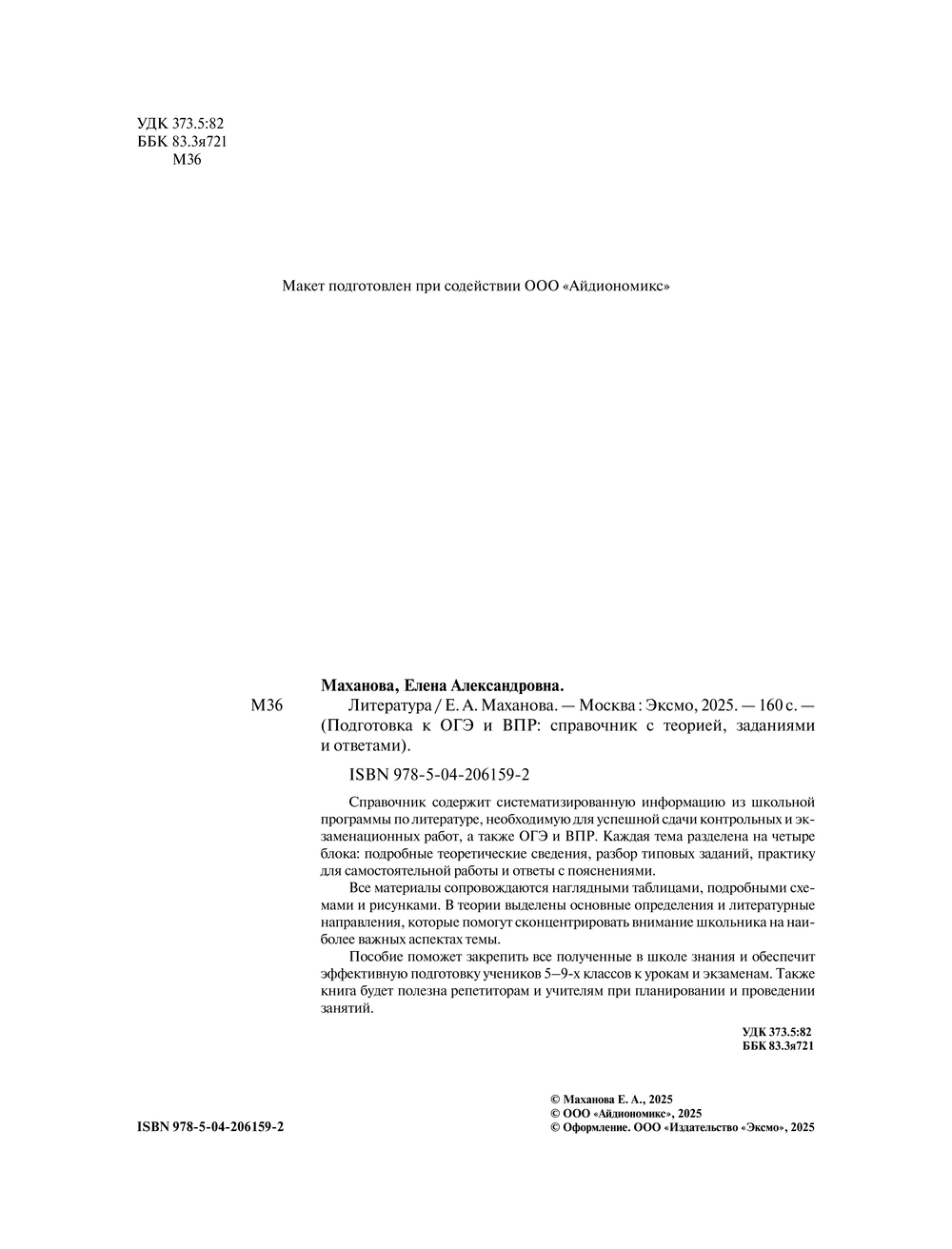 УДК 373.5:82
ББК 83.3я721
М36

Макет подготовлен при содействии ООО «Айдиономикс»

Маханова, Елена Александровна.

М36 Литература / Е. А. Маханова. — Москва : Эксмо, 2025. — 160 с. — (Подготовка к ОГЭ и ВПР: справочник с теорией, заданиями и ответами).

ISBN 978-5-04-206159-2

Справочник содержит систематизированную информацию из школьной программы по литературе, необходимую для успешной сдачи контрольных и экзаменационных работ, а также ОГЭ и ВПР. Каждая тема разделена на четыре блока: подробные теоретические сведения, разбор типовых заданий, практику для самостоятельной работы и ответы с пояснениями.

Все материалы сопровождаются наглядными таблицами, подробными схемами и рисунками. В теории выделены основные определения и литературные направления, которые помогут сконцентрировать внимание школьника на наиболее важных аспектах темы.

Пособие поможет закрепить все полученные в школе знания и обеспечит эффективную подготовку учеников 5–9-х классов к урокам и экзаменам. Также книга будет полезна репетиторам и учителям при планировании и проведении занятий.

УДК 373.5:82
ББК 83.3я721

ISBN 978-5-04-206159-2

© Маханова Е. А., 2025
© ООО «Айдиономикс», 2025
© Оформление. ООО «Издательство «Эксмо», 2025